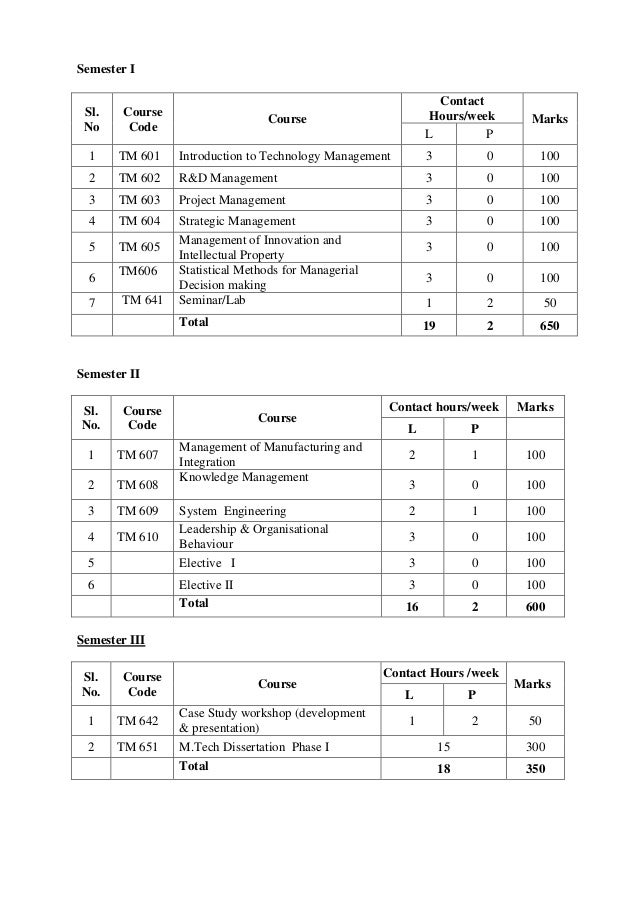 Semester I

| Sl. No | Course Code | Course | Contact Hours/week L | Contact Hours/week P | Marks |
|---|---|---|---|---|---|
| 1 | TM 601 | Introduction to Technology Management | 3 | 0 | 100 |
| 2 | TM 602 | R&D Management | 3 | 0 | 100 |
| 3 | TM 603 | Project Management | 3 | 0 | 100 |
| 4 | TM 604 | Strategic Management | 3 | 0 | 100 |
| 5 | TM 605 | Management of Innovation and Intellectual Property | 3 | 0 | 100 |
| 6 | TM606 | Statistical Methods for Managerial Decision making | 3 | 0 | 100 |
| 7 | TM 641 | Seminar/Lab | 1 | 2 | 50 |
| | | Total | 19 | 2 | 650 |

Semester II

| Sl. No. | Course Code | Course | Contact hours/week L | Contact hours/week P | Marks |
|---|---|---|---|---|---|
| 1 | TM 607 | Management of Manufacturing and Integration | 2 | 1 | 100 |
| 2 | TM 608 | Knowledge Management | 3 | 0 | 100 |
| 3 | TM 609 | System Engineering | 2 | 1 | 100 |
| 4 | TM 610 | Leadership & Organisational Behaviour | 3 | 0 | 100 |
| 5 | | Elective I | 3 | 0 | 100 |
| 6 | | Elective II | 3 | 0 | 100 |
| | | Total | 16 | 2 | 600 |

Semester III

| Sl. No. | Course Code | Course | Contact Hours /week L | Contact Hours /week P | Marks |
|---|---|---|---|---|---|
| 1 | TM 642 | Case Study workshop (development & presentation) | 1 | 2 | 50 |
| 2 | TM 651 | M.Tech Dissertation Phase I | 15 | | 300 |
| | | Total | 18 | | 350 |